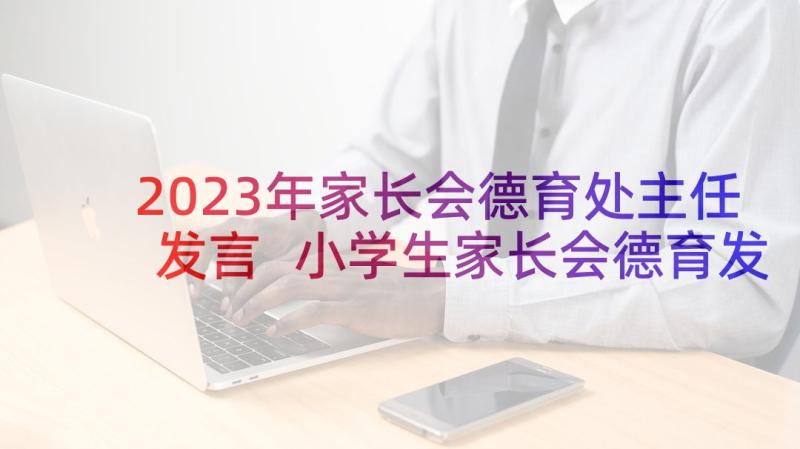 2023年家长会德育处主任发言 小学生家长会德育发